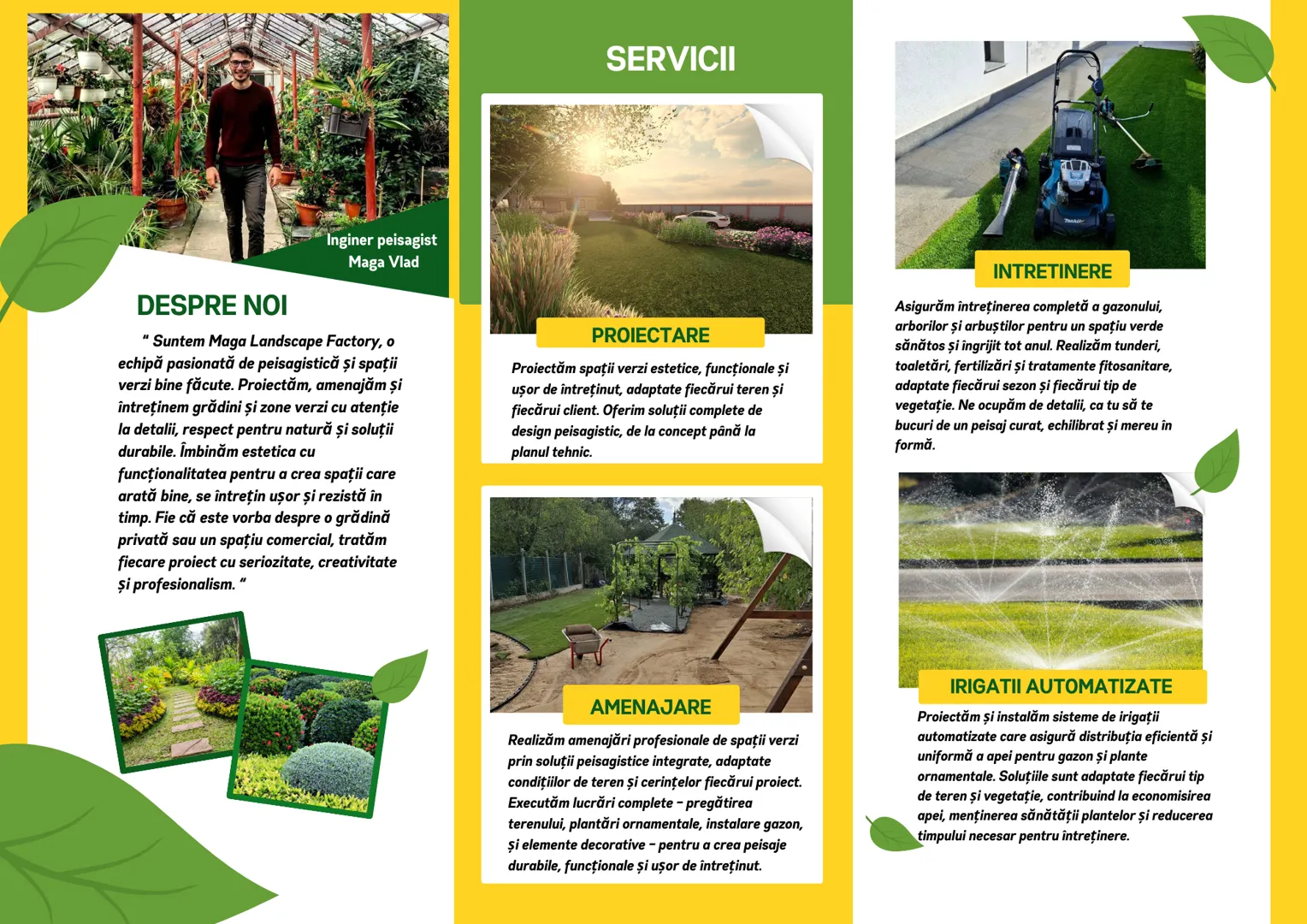 Inginer peisagist
Maga Vlad

DESPRE NOI

" Suntem Maga Landscape Factory, o echipă pasionată de peisagistică și spații verzi bine făcute. Proiectăm, amenajăm și întreținem grădini și zone verzi cu atenție la detalii, respect pentru natură și soluții durabile. Îmbinăm estetica cu funcționalitatea pentru a crea spații care arată bine, se întrețin ușor și rezistă în timp. Fie că este vorba despre o grădină privată sau un spațiu comercial, tratăm fiecare proiect cu seriozitate, creativitate și profesionalism. "

SERVICII

PROIECTARE

Proiectăm spații verzi estetice, funcționale și ușor de întreținut, adaptate fiecărui teren și fiecărui client. Oferim soluții complete de design peisagistic, de la concept până la planul tehnic.

AMENAJARE

Realizăm amenajări profesionale de spații verzi prin soluții peisagistice integrate, adaptate condițiilor de teren și cerințelor fiecărui proiect. Executăm lucrări complete – pregătirea terenului, plantări ornamentale, instalare gazon, și elemente decorative – pentru a crea peisaje durabile, funcționale și ușor de întreținut.

INTRETINERE

Asigurăm întreținerea completă a gazonului, arborilor și arbuștilor pentru un spațiu verde sănătos și îngrijit tot anul. Realizăm tunderi, toaletări, fertilizări și tratamente fitosanitare, adaptate fiecărui sezon și fiecărui tip de vegetație. Ne ocupăm de detalii, ca tu să te bucuri de un peisaj curat, echilibrat și mereu în formă.

IRIGATII AUTOMATIZATE

Proiectăm și instalăm sisteme de irigații automatizate care asigură distribuția eficientă și uniformă a apei pentru gazon și plante ornamentale. Soluțiile sunt adaptate fiecărui tip de teren și vegetație, contribuind la economisirea apei, menținerea sănătății plantelor și reducerea timpului necesar pentru întreținere.